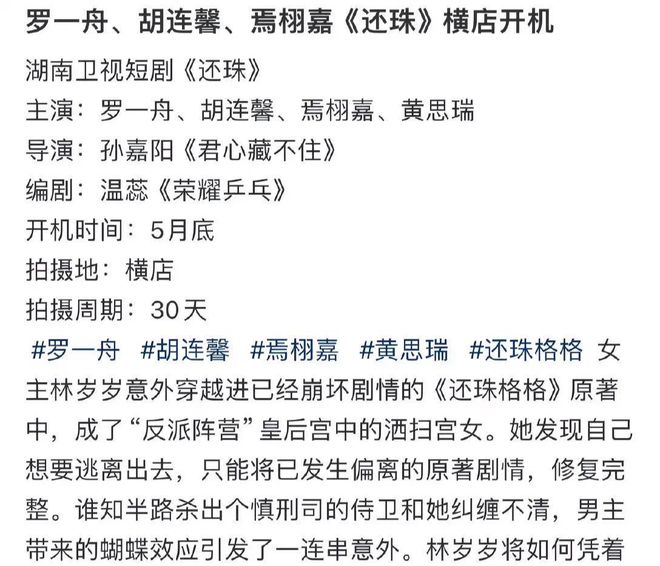 罗一舟、胡连馨、焉栩嘉《还珠》横店开机

湖南卫视短剧《还珠》
主演：罗一舟、胡连馨、焉栩嘉、黄思瑞
导演：孙嘉阳《君心藏不住》
编剧：温蕊《荣耀乒乓》
开机时间：5月底
拍摄地：横店
拍摄周期：30天

#罗一舟 #胡连馨 #焉栩嘉 #黄思瑞 #还珠格格 女主林岁岁意外穿越进已经崩坏剧情的《还珠格格》原著中，成了“反派阵营”皇后宫中的洒扫宫女。她发现自己想要逃离出去，只能将已发生偏离的原著剧情，修复完整。谁知半路杀出个慎刑司的侍卫和她纠缠不清，男主带来的蝴蝶效应引发了一连串意外。林岁岁将如何凭着